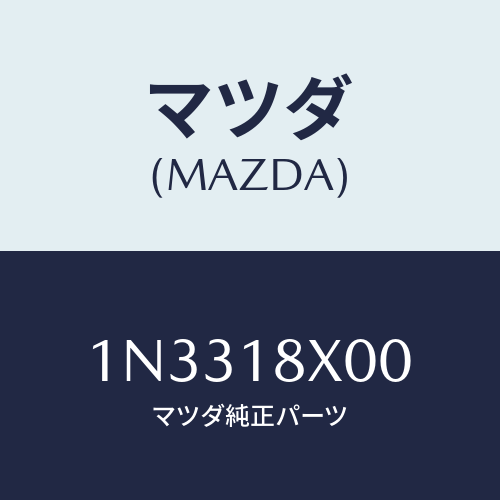 マツダ
(MAZDA)

1N3318X00
マツダ純正パーツ